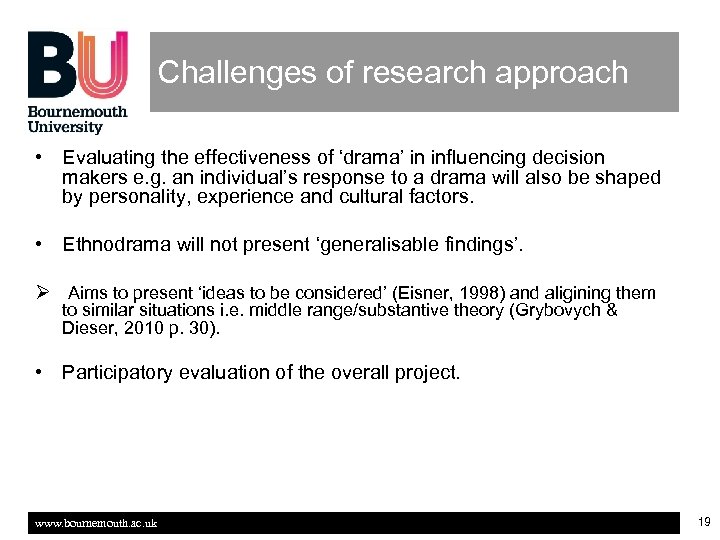 BU
Bournemouth
University

Challenges of research approach

• Evaluating the effectiveness of ‘drama’ in influencing decision makers e.g. an individual’s response to a drama will also be shaped by personality, experience and cultural factors.

• Ethnodrama will not present ‘generalisable findings’.

➢ Aims to present ‘ideas to be considered’ (Eisner, 1998) and aligining them to similar situations i.e. middle range/substantive theory (Grybovych & Dieser, 2010 p. 30).

• Participatory evaluation of the overall project.

www.bournemouth.ac.uk

19